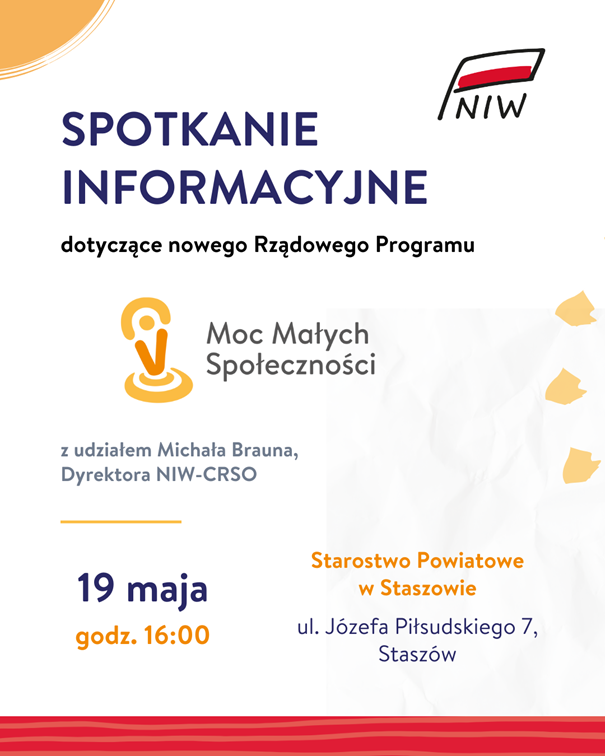 NIW

SPOTKANIE INFORMACYJNE

dotyczące nowego Rządowego Programu

Moc Małych Społeczności

z udziałem Michała Brauna, Dyrektora NIW-CRSO

19 maja
godz. 16:00

Starostwo Powiatowe w Staszowie

ul. Józefa Piłsudskiego 7, Staszów